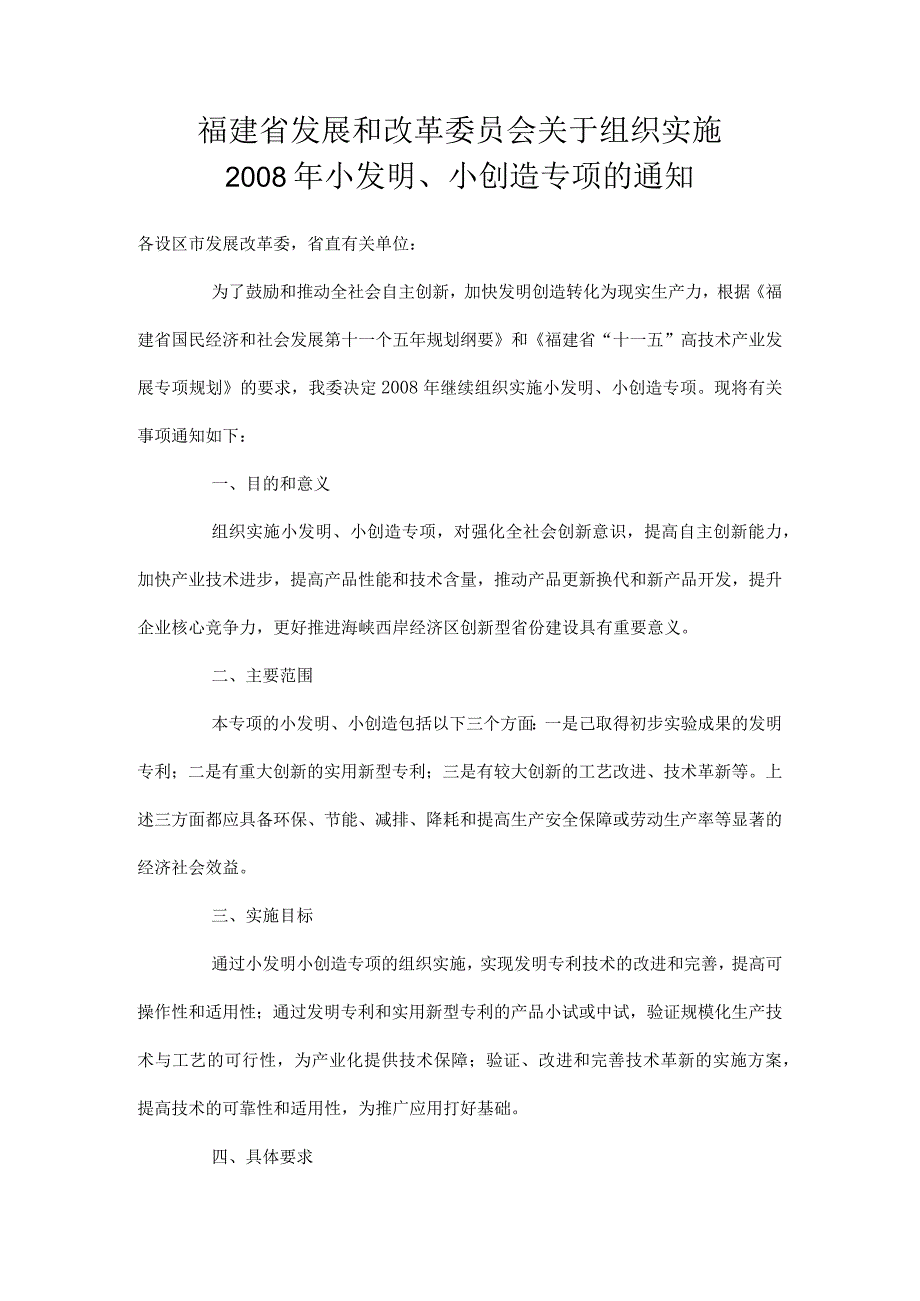 福建省发展和改革委员会关于组织实施
2008年小发明、小创造专项的通知

各设区市发展改革委，省直有关单位：

为了鼓励和推动全社会自主创新，加快发明创造转化为现实生产力，根据《福建省国民经济和社会发展第十一个五年规划纲要》和《福建省“十一五”高技术产业发展专项规划》的要求，我委决定2008年继续组织实施小发明、小创造专项。现将有关事项通知如下：

一、目的和意义

组织实施小发明、小创造专项，对强化全社会创新意识，提高自主创新能力，加快产业技术进步，提高产品性能和技术含量，推动产品更新换代和新产品开发，提升企业核心竞争力，更好推进海峡西岸经济区创新型省份建设具有重要意义。

二、主要范围

本专项的小发明、小创造包括以下三个方面：一是已取得初步实验成果的发明专利；二是有重大创新的实用新型专利；三是有较大创新的工艺改进、技术革新等。上述三方面都应具备环保、节能、减排、降耗和提高生产安全保障或劳动生产率等显著的经济社会效益。

三、实施目标

通过小发明小创造专项的组织实施，实现发明专利技术的改进和完善，提高可操作性和适用性；通过发明专利和实用新型专利的产品小试或中试，验证规模化生产技术与工艺的可行性，为产业化提供技术保障；验证、改进和完善技术革新的实施方案，提高技术的可靠性和适用性，为推广应用打好基础。

四、具体要求